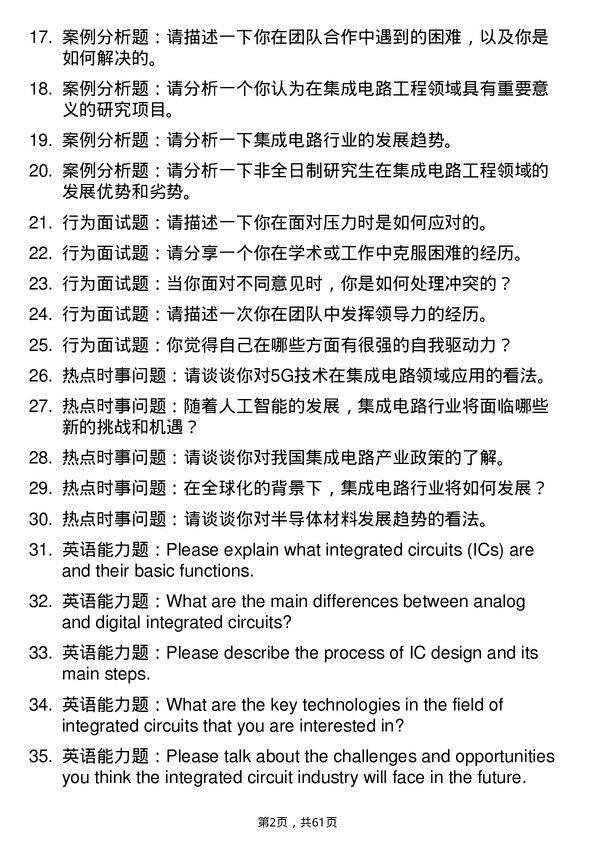 17. 案例分析题：请描述一下你在团队合作中遇到的困难，以及你是如何解决的。

18. 案例分析题：请分析一个你认为在集成电路工程领域具有重要意义的研究项目。

19. 案例分析题：请分析一下集成电路行业的发展趋势。

20. 案例分析题：请分析一下非全日制研究生在集成电路工程领域的发展优势和劣势。

21. 行为面试题：请描述一下你在面对压力时是如何应对的。

22. 行为面试题：请分享一个你在学术或工作中克服困难的经历。

23. 行为面试题：当你面对不同意见时，你是如何处理冲突的？

24. 行为面试题：请描述一次你在团队中发挥领导力的经历。

25. 行为面试题：你觉得自己在哪些方面有很强的自我驱动力？

26. 热点时事问题：请谈谈你对5G技术在集成电路领域应用的看法。

27. 热点时事问题：随着人工智能的发展，集成电路行业将面临哪些新的挑战和机遇？

28. 热点时事问题：请谈谈你对我国集成电路产业政策的了解。

29. 热点时事问题：在全球化的背景下，集成电路行业将如何发展？

30. 热点时事问题：请谈谈你对半导体材料发展趋势的看法。

31. 英语能力题：Please explain what integrated circuits (ICs) are and their basic functions.

32. 英语能力题：What are the main differences between analog and digital integrated circuits?

33. 英语能力题：Please describe the process of IC design and its main steps.

34. 英语能力题：What are the key technologies in the field of integrated circuits that you are interested in?

35. 英语能力题：Please talk about the challenges and opportunities you think the integrated circuit industry will face in the future.

第2页，共61页